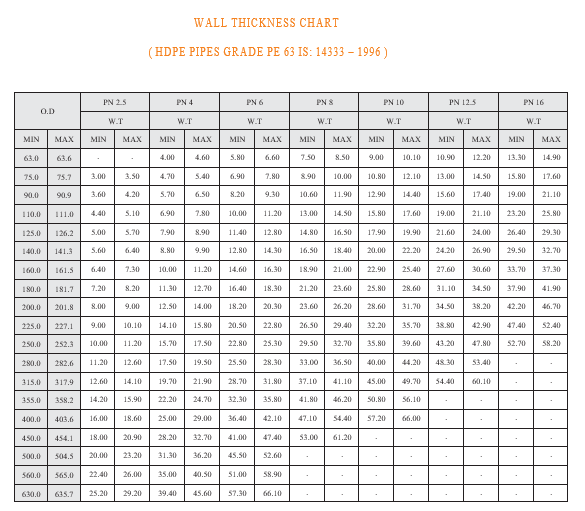 WALL THICKNESS CHART

( HDPE PIPES GRADE PE 63 IS: 14333 – 1996 )

| O.D | | PN 2.5 | | PN 4 | | PN 6 | | PN 8 | | PN 10 | | PN 12.5 | | PN 16 | |
|---|---|---|---|---|---|---|---|---|---|---|---|---|---|---|---|
| | | W.T | | W.T | | W.T | | W.T | | W.T | | W.T | | W.T | |
| MIN | MAX | MIN | MAX | MIN | MAX | MIN | MAX | MIN | MAX | MIN | MAX | MIN | MAX | MIN | MAX |
| 63.0 | 63.6 | - | - | 4.00 | 4.60 | 5.80 | 6.60 | 7.50 | 8.50 | 9.00 | 10.10 | 10.90 | 12.20 | 13.30 | 14.90 |
| 75.0 | 75.7 | 3.00 | 3.50 | 4.70 | 5.40 | 6.90 | 7.80 | 8.90 | 10.00 | 10.80 | 12.10 | 13.00 | 14.50 | 15.80 | 17.60 |
| 90.0 | 90.9 | 3.60 | 4.20 | 5.70 | 6.50 | 8.20 | 9.30 | 10.60 | 11.90 | 12.90 | 14.40 | 15.60 | 17.40 | 19.00 | 21.10 |
| 110.0 | 111.0 | 4.40 | 5.10 | 6.90 | 7.80 | 10.00 | 11.20 | 13.00 | 14.50 | 15.80 | 17.60 | 19.00 | 21.10 | 23.20 | 25.80 |
| 125.0 | 126.2 | 5.00 | 5.70 | 7.90 | 8.90 | 11.40 | 12.80 | 14.80 | 16.50 | 17.90 | 19.90 | 21.60 | 24.00 | 26.40 | 29.30 |
| 140.0 | 141.3 | 5.60 | 6.40 | 8.80 | 9.90 | 12.80 | 14.30 | 16.50 | 18.40 | 20.00 | 22.20 | 24.20 | 26.90 | 29.50 | 32.70 |
| 160.0 | 161.5 | 6.40 | 7.30 | 10.00 | 11.20 | 14.60 | 16.30 | 18.90 | 21.00 | 22.90 | 25.40 | 27.60 | 30.60 | 33.70 | 37.30 |
| 180.0 | 181.7 | 7.20 | 8.20 | 11.30 | 12.70 | 16.40 | 18.30 | 21.20 | 23.60 | 25.80 | 28.60 | 31.10 | 34.50 | 37.90 | 41.90 |
| 200.0 | 201.8 | 8.00 | 9.00 | 12.50 | 14.00 | 18.20 | 20.30 | 23.60 | 26.20 | 28.60 | 31.70 | 34.50 | 38.20 | 42.20 | 46.70 |
| 225.0 | 227.1 | 9.00 | 10.10 | 14.10 | 15.80 | 20.50 | 22.80 | 26.50 | 29.40 | 32.20 | 35.70 | 38.80 | 42.90 | 47.40 | 52.40 |
| 250.0 | 252.3 | 10.00 | 11.20 | 15.70 | 17.50 | 22.80 | 25.30 | 29.50 | 32.70 | 35.80 | 39.60 | 43.20 | 47.80 | 52.70 | 58.20 |
| 280.0 | 282.6 | 11.20 | 12.60 | 17.50 | 19.50 | 25.50 | 28.30 | 33.00 | 36.50 | 40.00 | 44.20 | 48.30 | 53.40 | - | - |
| 315.0 | 317.9 | 12.60 | 14.10 | 19.70 | 21.90 | 28.70 | 31.80 | 37.10 | 41.10 | 45.00 | 49.70 | 54.40 | 60.10 | - | - |
| 355.0 | 358.2 | 14.20 | 15.90 | 22.20 | 24.70 | 32.30 | 35.80 | 41.80 | 46.20 | 50.80 | 56.10 | - | - | - | - |
| 400.0 | 403.6 | 16.00 | 18.60 | 25.00 | 29.00 | 36.40 | 42.10 | 47.10 | 54.40 | 57.20 | 66.00 | - | - | - | - |
| 450.0 | 454.1 | 18.00 | 20.90 | 28.20 | 32.70 | 41.00 | 47.40 | 53.00 | 61.20 | - | - | - | - | - | - |
| 500.0 | 504.5 | 20.00 | 23.20 | 31.30 | 36.20 | 45.50 | 52.60 | - | - | - | - | - | - | - | - |
| 560.0 | 565.0 | 22.40 | 26.00 | 35.00 | 40.50 | 51.00 | 58.90 | - | - | - | - | - | - | - | - |
| 630.0 | 635.7 | 25.20 | 29.20 | 39.40 | 45.60 | 57.30 | 66.10 | - | - | - | - | - | - | - | - |